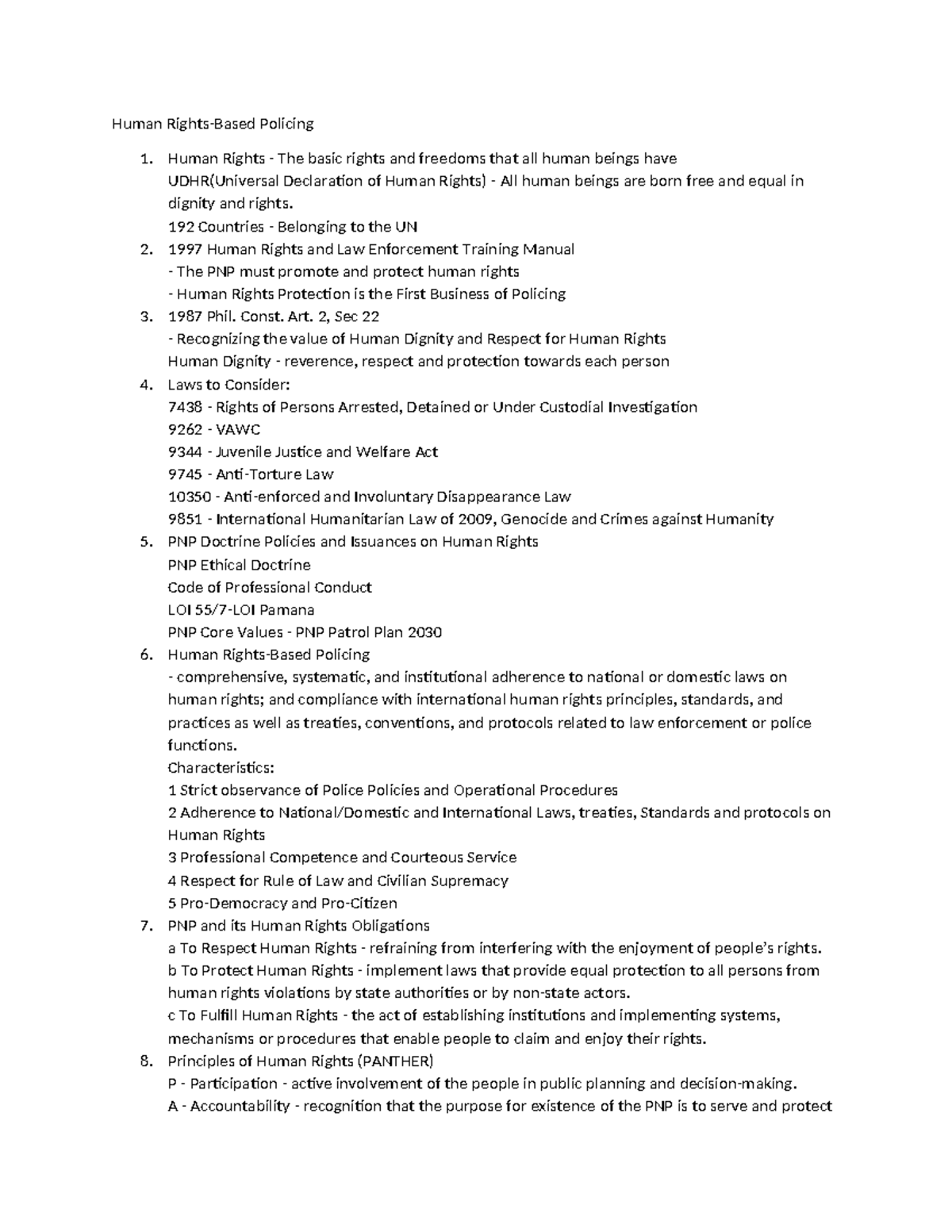 Human Rights-Based Policing

1. Human Rights - The basic rights and freedoms that all human beings have
UDHR(Universal Declaration of Human Rights) - All human beings are born free and equal in dignity and rights.
192 Countries - Belonging to the UN
2. 1997 Human Rights and Law Enforcement Training Manual
- The PNP must promote and protect human rights
- Human Rights Protection is the First Business of Policing
3. 1987 Phil. Const. Art. 2, Sec 22
- Recognizing the value of Human Dignity and Respect for Human Rights
Human Dignity - reverence, respect and protection towards each person
4. Laws to Consider:
7438 - Rights of Persons Arrested, Detained or Under Custodial Investigation
9262 - VAWC
9344 - Juvenile Justice and Welfare Act
9745 - Anti-Torture Law
10350 - Anti-enforced and Involuntary Disappearance Law
9851 - International Humanitarian Law of 2009, Genocide and Crimes against Humanity
5. PNP Doctrine Policies and Issuances on Human Rights
PNP Ethical Doctrine
Code of Professional Conduct
LOI 55/7-LOI Pamana
PNP Core Values - PNP Patrol Plan 2030
6. Human Rights-Based Policing
- comprehensive, systematic, and institutional adherence to national or domestic laws on human rights; and compliance with international human rights principles, standards, and practices as well as treaties, conventions, and protocols related to law enforcement or police functions.
Characteristics:
1 Strict observance of Police Policies and Operational Procedures
2 Adherence to National/Domestic and International Laws, treaties, Standards and protocols on Human Rights
3 Professional Competence and Courteous Service
4 Respect for Rule of Law and Civilian Supremacy
5 Pro-Democracy and Pro-Citizen
7. PNP and its Human Rights Obligations
a To Respect Human Rights - refraining from interfering with the enjoyment of people's rights.
b To Protect Human Rights - implement laws that provide equal protection to all persons from human rights violations by state authorities or by non-state actors.
c To Fulfill Human Rights - the act of establishing institutions and implementing systems, mechanisms or procedures that enable people to claim and enjoy their rights.
8. Principles of Human Rights (PANTHER)
P - Participation - active involvement of the people in public planning and decision-making.
A - Accountability - recognition that the purpose for existence of the PNP is to serve and protect